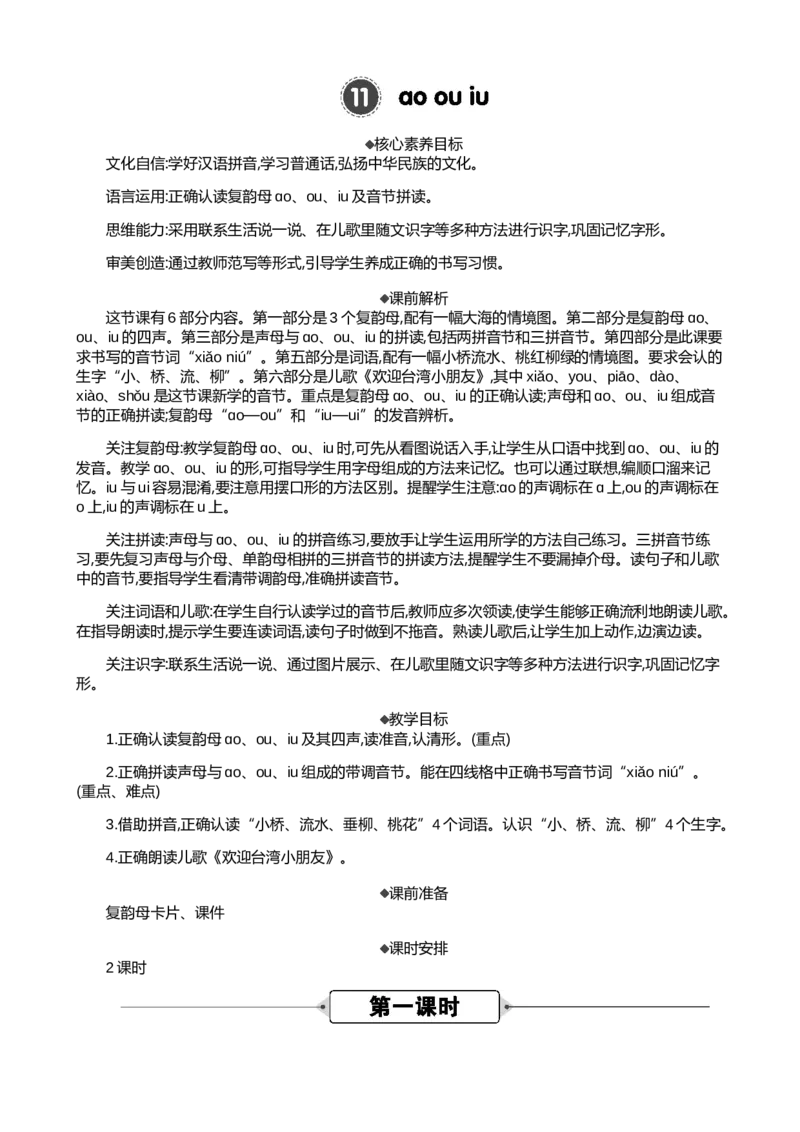 11 ɑo ou iu

◆核心素养目标

文化自信:学好汉语拼音,学习普通话,弘扬中华民族的文化。

语言运用:正确认读复韵母 ɑo、ou、iu 及音节拼读。

思维能力:采用联系生活说一说、在儿歌里随文识字等多种方法进行识字,巩固记忆字形。

审美创造:通过教师范写等形式,引导学生养成正确的书写习惯。

◆课前解析

这节课有 6 部分内容。第一部分是 3 个复韵母,配有一幅大海的情境图。第二部分是复韵母 ɑo、ou、iu 的四声。第三部分是声母与 ɑo、ou、iu 的拼读,包括两拼音节和三拼音节。第四部分是此课要求书写的音节词“xiǎo niú”。第五部分是词语,配有一幅小桥流水、桃红柳绿的情境图。要求会认的生字“小、桥、流、柳”。第六部分是儿歌《欢迎台湾小朋友》,其中 xiǎo、you、piāo、dào、xiào、shǒu 是这节课新学的音节。重点是复韵母 ɑo、ou、iu 的正确认读;声母和 ɑo、ou、iu 组成音节的正确拼读;复韵母“ɑo—ou”和“iu—ui”的发音辨析。

关注复韵母:教学复韵母 ɑo、ou、iu 时,可先从看图说话入手,让学生从口语中找到 ɑo、ou、iu 的发音。教学 ɑo、ou、iu 的形,可指导学生用字母组成的方法来记忆。也可以通过联想,编顺口溜来记忆。iu 与 ui 容易混淆,要注意用摆口形的方法区别。提醒学生注意:ɑo 的声调标在 ɑ 上,ou 的声调标在 o 上,iu 的声调标在 u 上。

关注拼读:声母与 ɑo、ou、iu 的拼音练习,要放手让学生运用所学的方法自己练习。三拼音节练习,要先复习声母与介母、单韵母相拼的三拼音节的拼读方法,提醒学生不要漏掉介母。读句子和儿歌中的音节,要指导学生看清带调韵母,准确拼读音节。

关注词语和儿歌:在学生自行认读学过的音节后,教师应多次领读,使学生能够正确流利地朗读儿歌。在指导朗读时,提示学生要连读词语,读句子时做到不拖音。熟读儿歌后,让学生加上动作,边演边读。

关注识字:联系生活说一说、通过图片展示、在儿歌里随文识字等多种方法进行识字,巩固记忆字形。

◆教学目标

1.正确认读复韵母 ɑo、ou、iu 及其四声,读准音,认清形。(重点)

2.正确拼读声母与 ɑo、ou、iu 组成的带调音节。能在四线格中正确书写音节词“xiǎo niú”。(重点、难点)

3.借助拼音,正确认读“小桥、流水、垂柳、桃花”4 个词语。认识“小、桥、流、柳”4 个生字。

4.正确朗读儿歌《欢迎台湾小朋友》。

◆课前准备

复韵母卡片、课件

◆课时安排

2 课时

第一课时